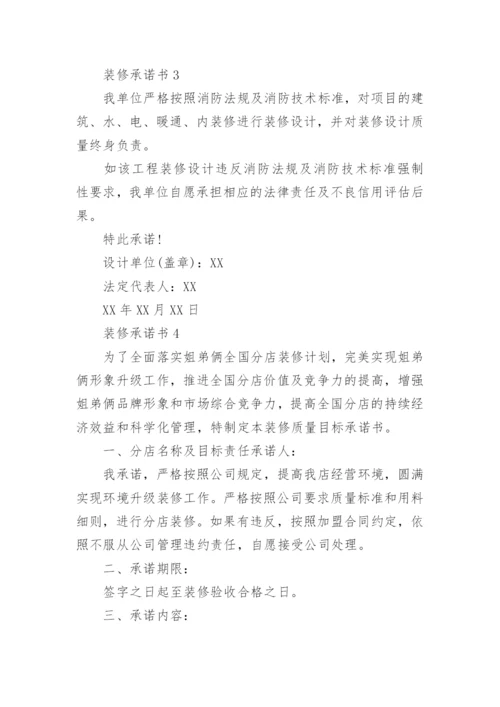 装修承诺书 3

我单位严格按照消防法规及消防技术标准，对项目的建筑、水、电、暖通、内装修进行装修设计，并对装修设计质量终身负责。

如该工程装修设计违反消防法规及消防技术标准强制性要求，我单位自愿承担相应的法律责任及不良信用评估后果。

特此承诺！

设计单位(盖章)：XX

法定代表人：XX

XX 年 XX 月 XX 日

装修承诺书 4

为了全面落实姐弟俩全国分店装修计划，完美实现姐弟俩形象升级工作，推进全国分店价值及竞争力的提高，增强姐弟俩品牌形象和市场综合竞争力，提高全国分店的持续经济效益和科学化管理，特制定本装修质量目标承诺书。

一、分店名称及目标责任承诺人：

我承诺，严格按照公司规定，提高我店经营环境，圆满实现环境升级装修工作。严格按照公司要求质量标准和用料细则，进行分店装修。如果有违反，按照加盟合同约定，依照不服从公司管理违约责任，自愿接受公司处理。

二、承诺期限：

签字之日起至装修验收合格之日。

三、承诺内容：